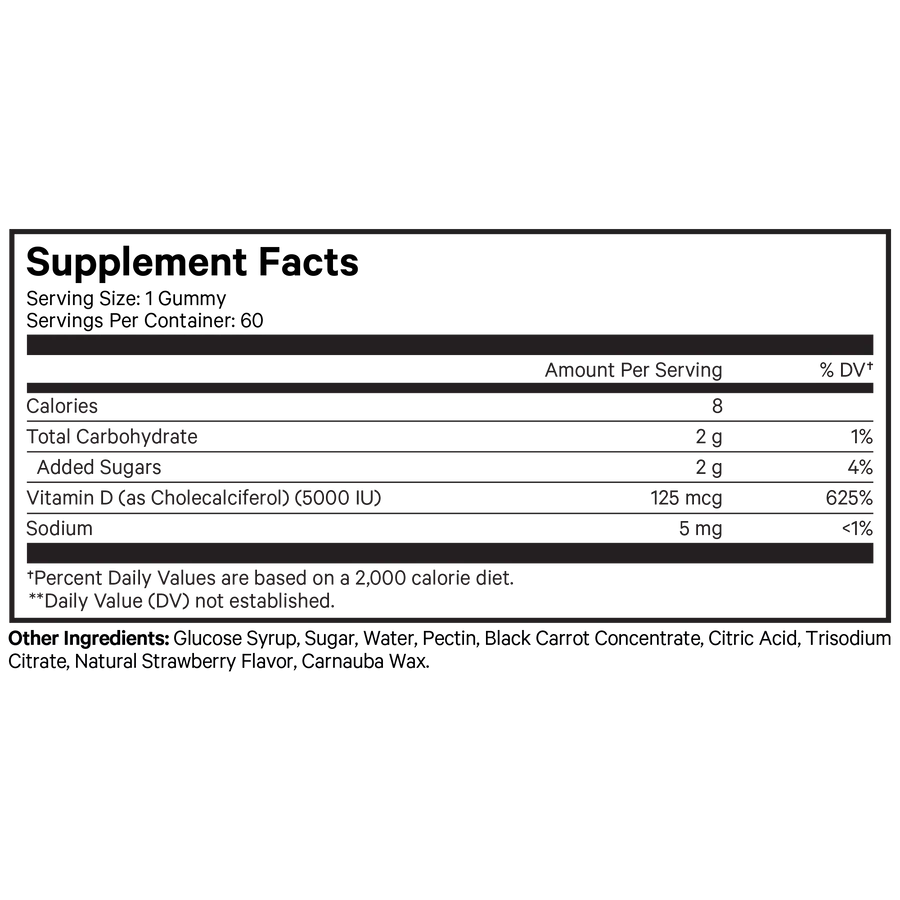 Supplement Facts
Serving Size: 1 Gummy
Servings Per Container: 60

| | Amount Per Serving | % DV† |
|---|---|---|
| Calories | 8 | |
| Total Carbohydrate | 2 g | 1% |
| Added Sugars | 2 g | 4% |
| Vitamin D (as Cholecalciferol) (5000 IU) | 125 mcg | 625% |
| Sodium | 5 mg | <1% |

†Percent Daily Values are based on a 2,000 calorie diet.
**Daily Value (DV) not established.

Other Ingredients: Glucose Syrup, Sugar, Water, Pectin, Black Carrot Concentrate, Citric Acid, Trisodium Citrate, Natural Strawberry Flavor, Carnauba Wax.